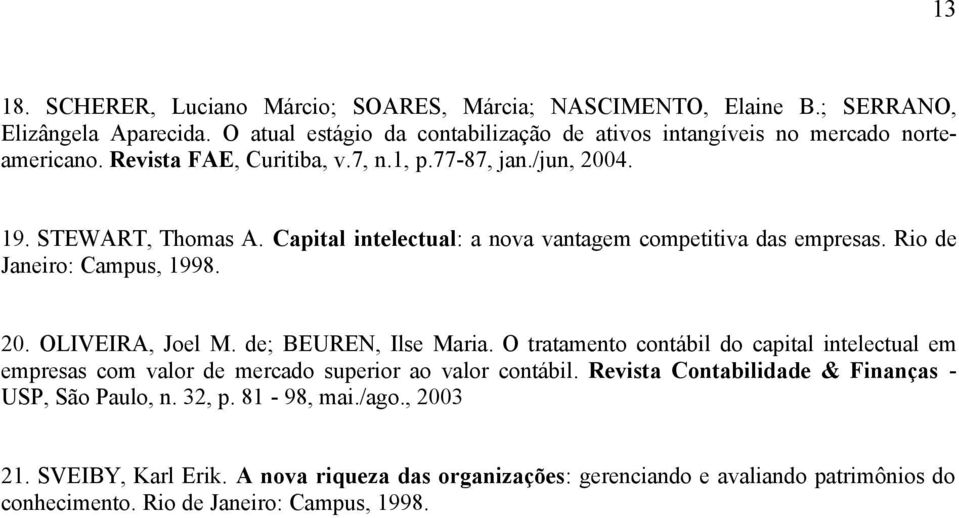 13

18. SCHERER, Luciano Márcio; SOARES, Márcia; NASCIMENTO, Elaine B.; SERRANO, Elizângela Aparecida. O atual estágio da contabilização de ativos intangíveis no mercado norte-americano. Revista FAE, Curitiba, v.7, n.1, p.77-87, jan./jun, 2004.

19. STEWART, Thomas A. Capital intelectual: a nova vantagem competitiva das empresas. Rio de Janeiro: Campus, 1998.

20. OLIVEIRA, Joel M. de; BEUREN, Ilse Maria. O tratamento contábil do capital intelectual em empresas com valor de mercado superior ao valor contábil. Revista Contabilidade & Finanças - USP, São Paulo, n. 32, p. 81 - 98, mai./ago., 2003

21. SVEIBY, Karl Erik. A nova riqueza das organizações: gerenciando e avaliando patrimônios do conhecimento. Rio de Janeiro: Campus, 1998.